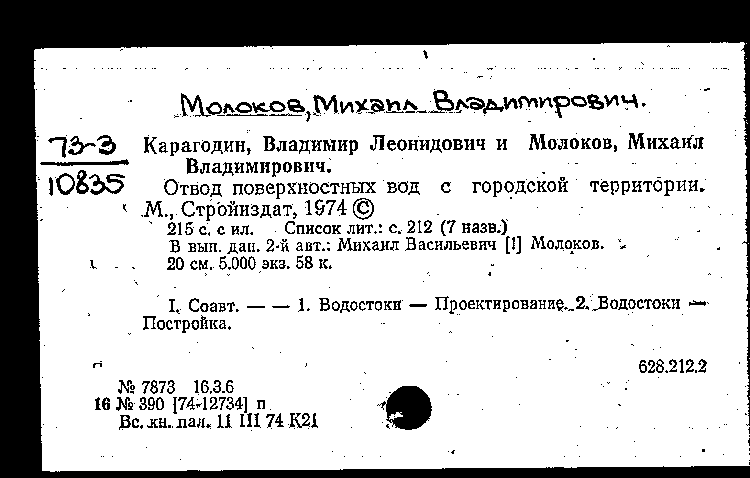 Молоков, Михаил Владимирович.

73-3
10835

Карагодин, Владимир Леонидович и Молоков, Михаил Владимирович.

Отвод поверхностных вод с городской территории. М., Стройиздат, 1974 ©

215 с. с ил. Список лит.: с. 212 (7 назв.)
В вып. дан. 2-й авт.: Михаил Васильевич [!] Молоков.
20 см. 5.000 экз. 58 к.

I. Соавт. — — 1. Водостоки — Проектирование. 2. Водостоки — Постройка.

628.212.2

№ 7873 16.3.6
16 № 390 [74-12734] п
Вс. кн. пал. 11 III 74 К21